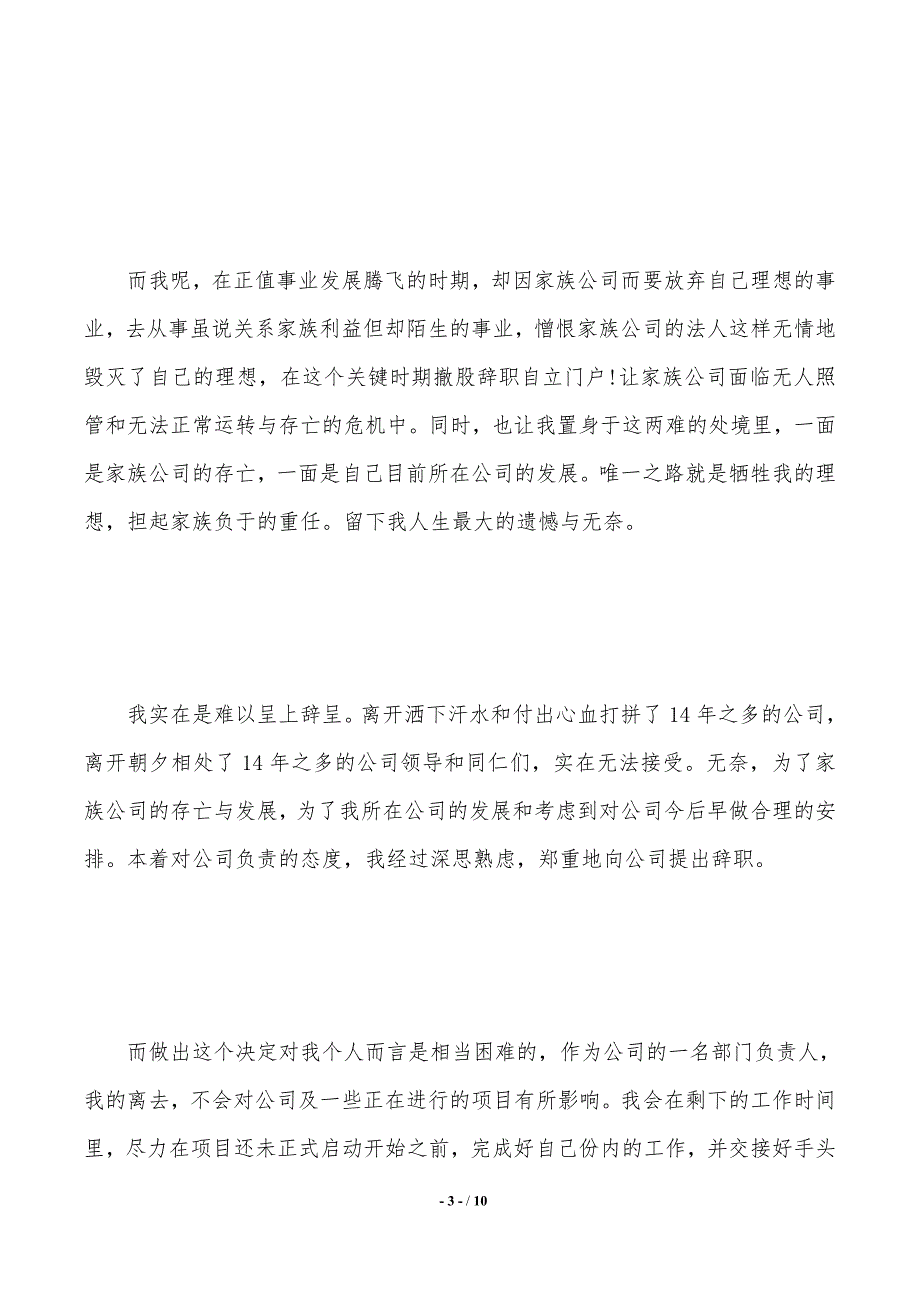 而我呢，在正值事业发展腾飞的时期，却因家族公司而要放弃自己理想的事业，去从事虽说关系家族利益但却陌生的事业，憎恨家族公司的法人这样无情地毁灭了自己的理想，在这个关键时期撤股辞职自立门户！让家族公司面临无人照管和无法正常运转与存亡的危机中。同时，也让我置身于这两难的处境里，一面是家族公司的存亡，一面是自己目前所在公司的发展。唯一之路就是牺牲我的理想，担起家族负于的重任。留下我人生最大的遗憾与无奈。

我实在是难以呈上辞呈。离开洒下汗水和付出心血打拼了 14 年之多的公司，离开朝夕相处了 14 年之多的公司领导和同仁们，实在无法接受。无奈，为了家族公司的存亡与发展，为了我所在公司的发展和考虑到对公司今后早做合理的安排。本着对公司负责的态度，我经过深思熟虑，郑重地向公司提出辞职。

而做出这个决定对我个人而言是相当困难的，作为公司的一名部门负责人，我的离去，不会对公司及一些正在进行的项目有所影响。我会在剩下的工作时间里，尽力在项目还未正式启动开始之前，完成好自己份内的工作，并交接好手头

- 3 - / 10